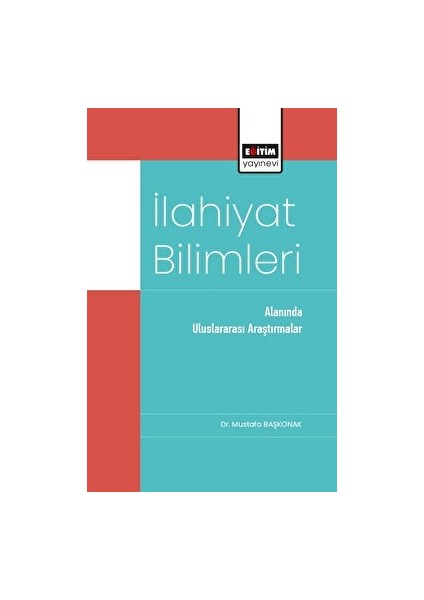 EĞİTİM
yayınevi

İlahiyat
Bilimleri

Alanında
Uluslararası Araştırmalar

Dr. Mustafa BAŞKONAK